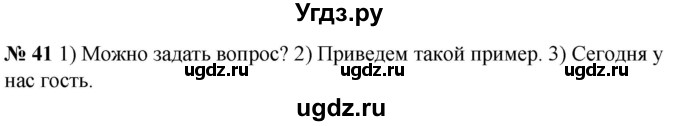 Угдз.ру

№ 41 1) Можно задать вопрос? 2) Приведем такой пример. 3) Сегодня у нас гость.

ugdz.ru ugdz.ru ugdz.ru

ugdz.ru